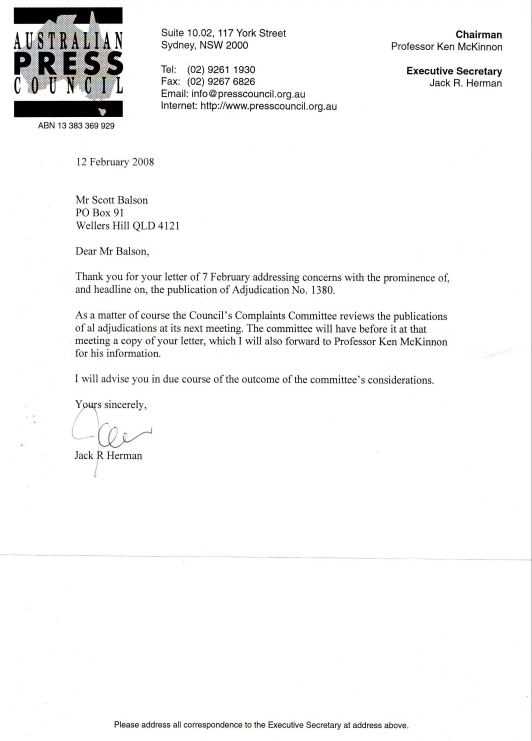 AUSTRALIAN PRESS COUNCIL

ABN 13 383 369 929

Suite 10.02, 117 York Street
Sydney, NSW 2000

Tel: (02) 9261 1930
Fax: (02) 9267 6826
Email: info@presscouncil.org.au
Internet: http://www.presscouncil.org.au

Chairman
Professor Ken McKinnon

Executive Secretary
Jack R. Herman

12 February 2008

Mr Scott Balson
PO Box 91
Wellers Hill QLD 4121

Dear Mr Balson,

Thank you for your letter of 7 February addressing concerns with the prominence of, and headline on, the publication of Adjudication No. 1380.

As a matter of course the Council's Complaints Committee reviews the publications of al adjudications at its next meeting. The committee will have before it at that meeting a copy of your letter, which I will also forward to Professor Ken McKinnon for his information.

I will advise you in due course of the outcome of the committee's considerations.

Yours sincerely,

Jack R Herman

Please address all correspondence to the Executive Secretary at address above.